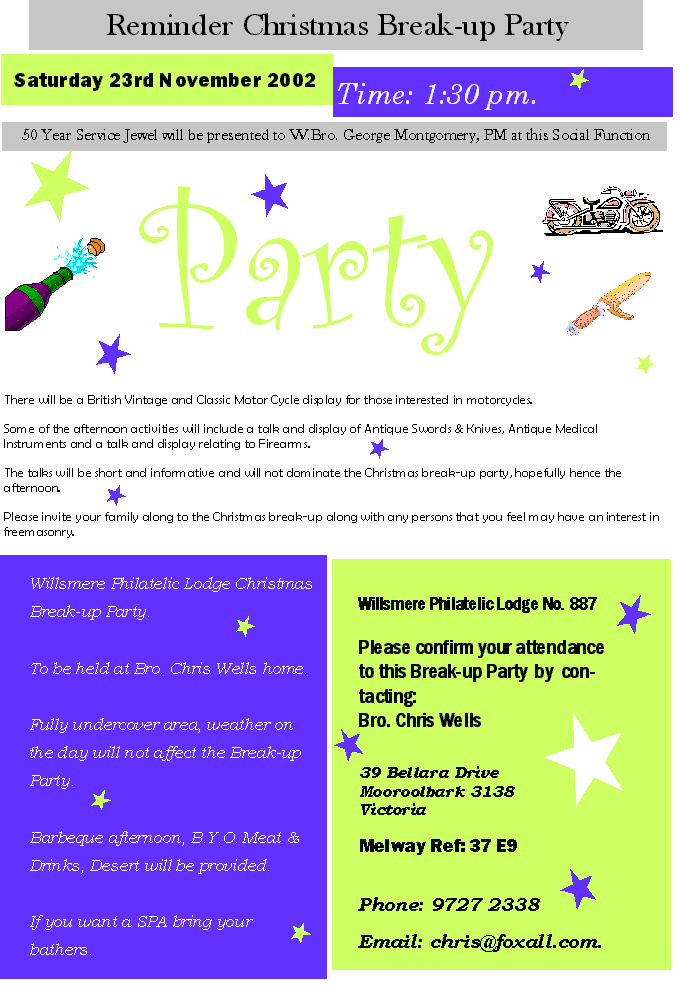 Reminder Christmas Break-up Party

Saturday 23rd November 2002

Time: 1:30 pm.

50 Year Service Jewel will be presented to W.Bro. George Montgomery, PM at this Social Function

Party

There will be a British Vintage and Classic Motor Cycle display for those interested in motorcycles.

Some of the afternoon activities will include a talk and display of Antique Swords & Knives, Antique Medical Instruments and a talk and display relating to Firearms.

The talks will be short and informative and will not dominate the Christmas break-up party, hopefully hence the afternoon.

Please invite your family along to the Christmas break-up along with any persons that you feel may have an interest in freemasonry.

Willsmere Philatelic Lodge Christmas Break-up Party.

To be held at Bro. Chris Wells home.

Fully undercover area, weather on the day will not affect the Break-up Party.

Barbeque afternoon, B.Y.O. Meat & Drinks, Desert will be provided.

If you want a SPA bring your bathers.

Willsmere Philatelic Lodge No. 887

Please confirm your attendance to this Break-up Party by contacting:
Bro. Chris Wells

39 Bellara Drive
Mooroolbark 3138
Victoria

Melway Ref: 37 E9

Phone: 9727 2338

Email: chris@foxall.com.